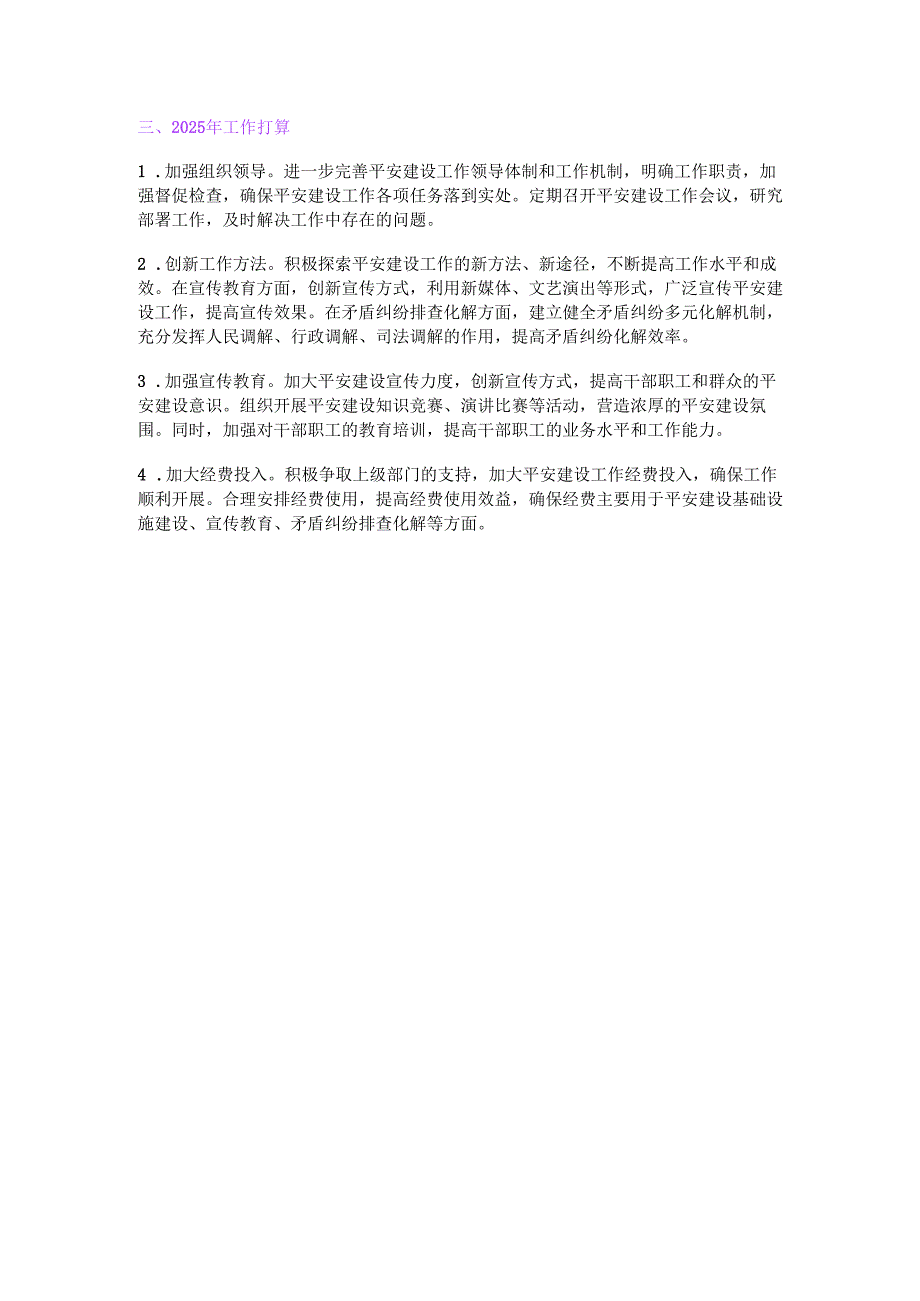 三、2025年工作打算

1．加强组织领导。进一步完善平安建设工作领导体制和工作机制，明确工作职责，加强督促检查，确保平安建设工作各项任务落到实处。定期召开平安建设工作会议，研究部署工作，及时解决工作中存在的问题。

2．创新工作方法。积极探索平安建设工作的新方法、新途径，不断提高工作水平和成效。在宣传教育方面，创新宣传方式，利用新媒体、文艺演出等形式，广泛宣传平安建设工作，提高宣传效果。在矛盾纠纷排查化解方面，建立健全矛盾纠纷多元化解机制，充分发挥人民调解、行政调解、司法调解的作用，提高矛盾纠纷化解效率。

3．加强宣传教育。加大平安建设宣传力度，创新宣传方式，提高干部职工和群众的平安建设意识。组织开展平安建设知识竞赛、演讲比赛等活动，营造浓厚的平安建设氛围。同时，加强对干部职工的教育培训，提高干部职工的业务水平和工作能力。

4．加大经费投入。积极争取上级部门的支持，加大平安建设工作经费投入，确保工作顺利开展。合理安排经费使用，提高经费使用效益，确保经费主要用于平安建设基础设施建设、宣传教育、矛盾纠纷排查化解等方面。